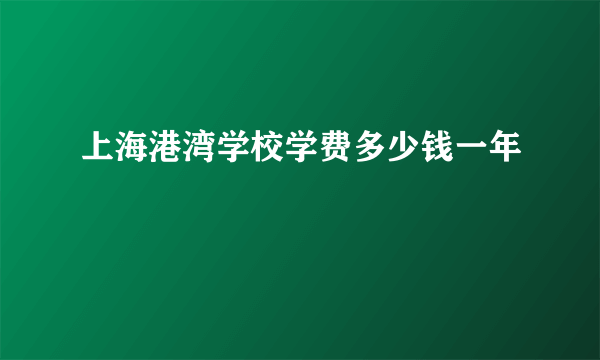 上海港湾学校学费多少钱一年